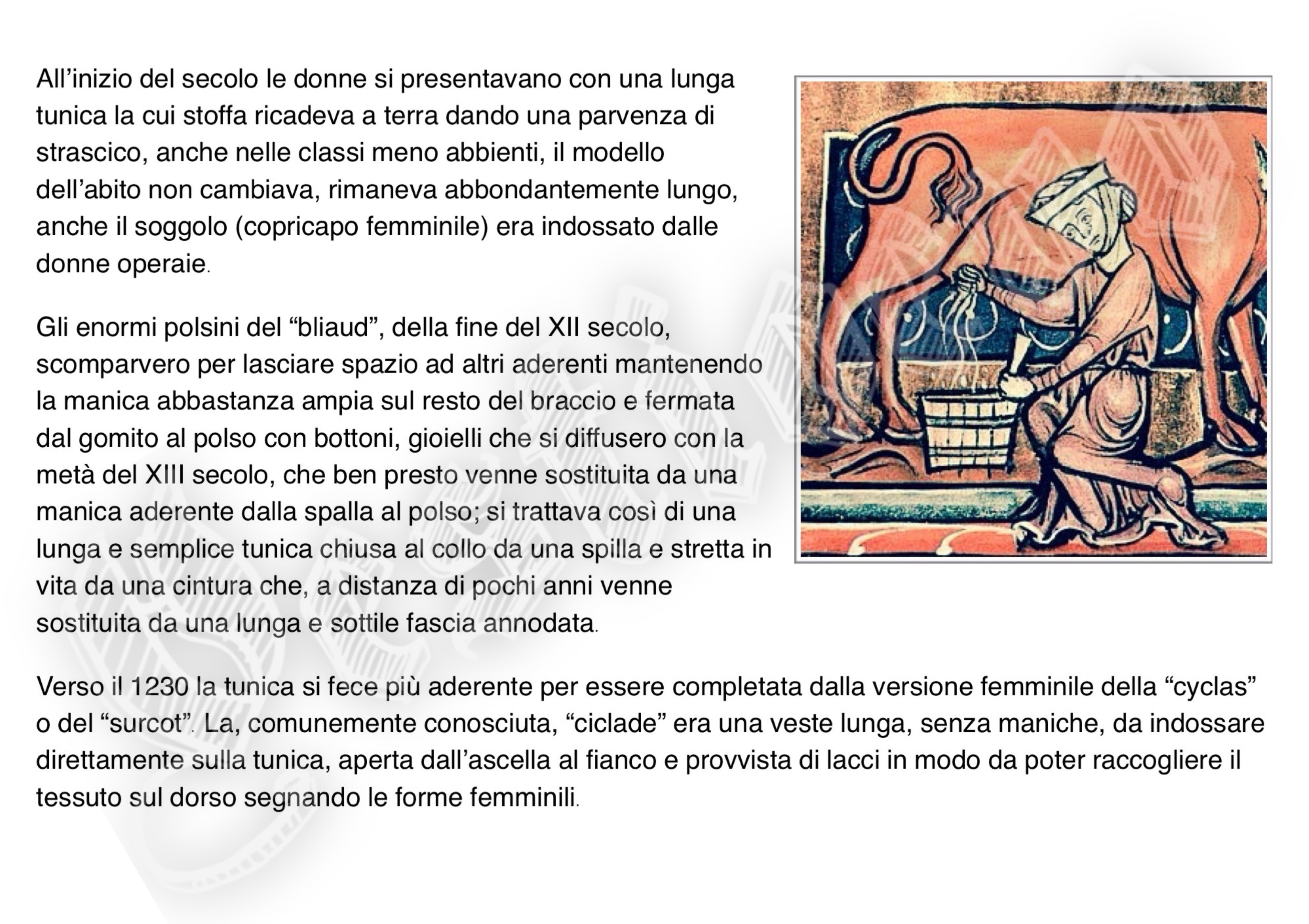 All’inizio del secolo le donne si presentavano con una lunga tunica la cui stoffa ricadeva a terra dando una parvenza di strascico, anche nelle classi meno abbienti, il modello dell’abito non cambiava, rimaneva abbondantemente lungo, anche il soggolo (copricapo femminile) era indossato dalle donne operaie.

Gli enormi polsini del “bliaud”, della fine del XII secolo, scomparvero per lasciare spazio ad altri aderenti mantenendo la manica abbastanza ampia sul resto del braccio e fermata dal gomito al polso con bottoni, gioielli che si diffusero con la metà del XIII secolo, che ben presto venne sostituita da una manica aderente dalla spalla al polso; si trattava così di una lunga e semplice tunica chiusa al collo da una spilla e stretta in vita da una cintura che, a distanza di pochi anni venne sostituita da una lunga e sottile fascia annodata.

Verso il 1230 la tunica si fece più aderente per essere completata dalla versione femminile della “cyclas” o del “surcot”. La, comunemente conosciuta, “ciclade” era una veste lunga, senza maniche, da indossare direttamente sulla tunica, aperta dall’ascella al fianco e provvista di lacci in modo da poter raccogliere il tessuto sul dorso segnando le forme femminili.